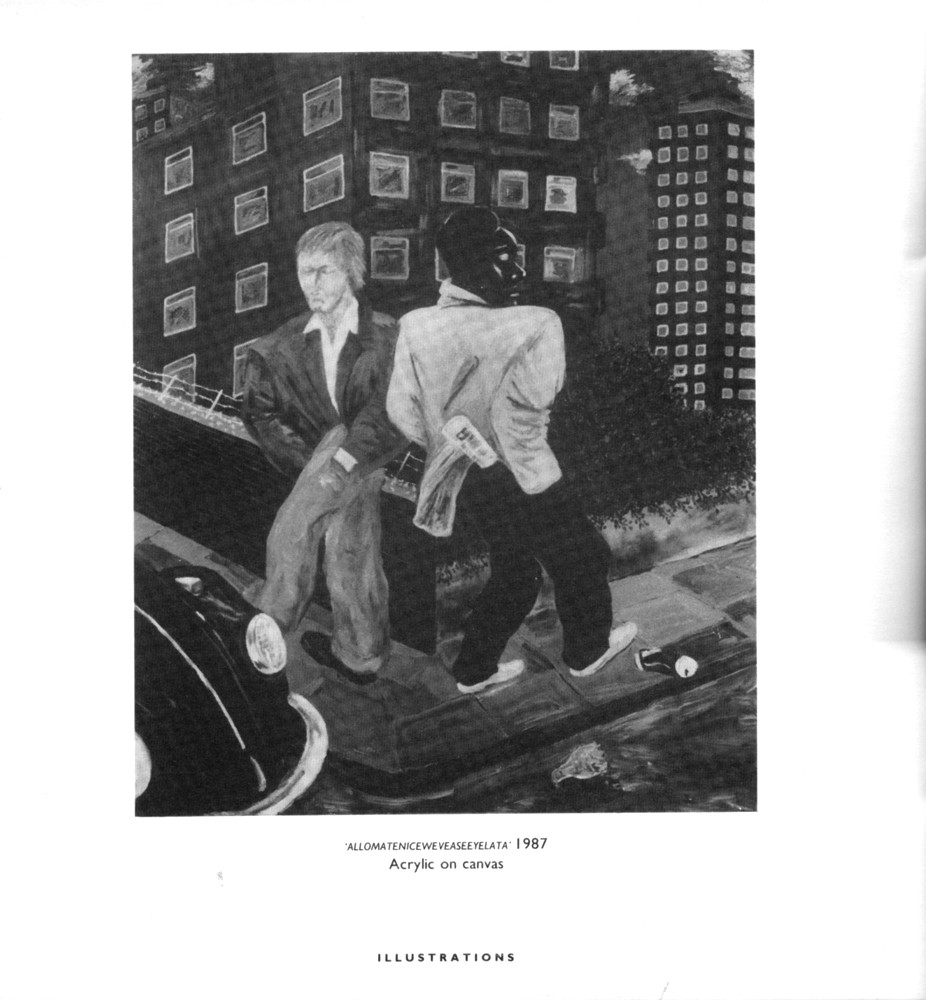 'ALLOMATENICEWEVEASEEYELATA' 1987
Acrylic on canvas

ILLUSTRATIONS